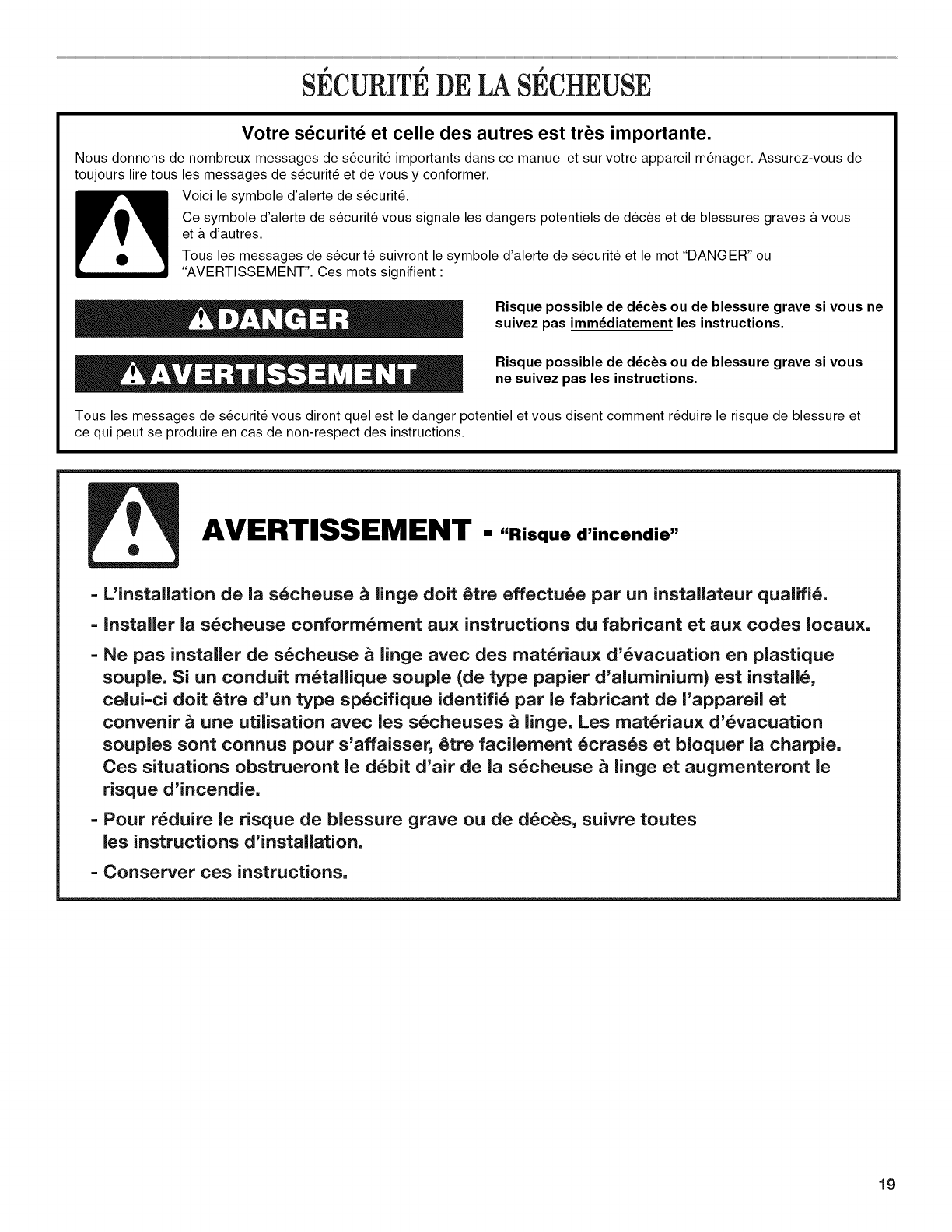 SÉCURITÉ DE LA SÉCHEUSE

Votre sécurité et celle des autres est très importante.

Nous donnons de nombreux messages de sécurité importants dans ce manuel et sur votre appareil ménager. Assurez-vous de toujours lire tous les messages de sécurité et de vous y conformer.

Voici le symbole d'alerte de sécurité.

Ce symbole d'alerte de sécurité vous signale les dangers potentiels de décès et de blessures graves à vous et à d'autres.

Tous les messages de sécurité suivront le symbole d'alerte de sécurité et le mot "DANGER" ou "AVERTISSEMENT". Ces mots signifient :

DANGER

Risque possible de décès ou de blessure grave si vous ne suivez pas immédiatement les instructions.

AVERTISSEMENT

Risque possible de décès ou de blessure grave si vous ne suivez pas les instructions.

Tous les messages de sécurité vous diront quel est le danger potentiel et vous disent comment réduire le risque de blessure et ce qui peut se produire en cas de non-respect des instructions.

AVERTISSEMENT - "Risque d'incendie"

- L'installation de la sécheuse à linge doit être effectuée par un installateur qualifié.
- Installer la sécheuse conformément aux instructions du fabricant et aux codes locaux.
- Ne pas installer de sécheuse à linge avec des matériaux d'évacuation en plastique souple. Si un conduit métallique souple (de type papier d'aluminium) est installé, celui-ci doit être d'un type spécifique identifié par le fabricant de l'appareil et convenir à une utilisation avec les sécheuses à linge. Les matériaux d'évacuation souples sont connus pour s'affaisser, être facilement écrasés et bloquer la charpie. Ces situations obstrueront le débit d'air de la sécheuse à linge et augmenteront le risque d'incendie.
- Pour réduire le risque de blessure grave ou de décès, suivre toutes les instructions d'installation.
- Conserver ces instructions.

19